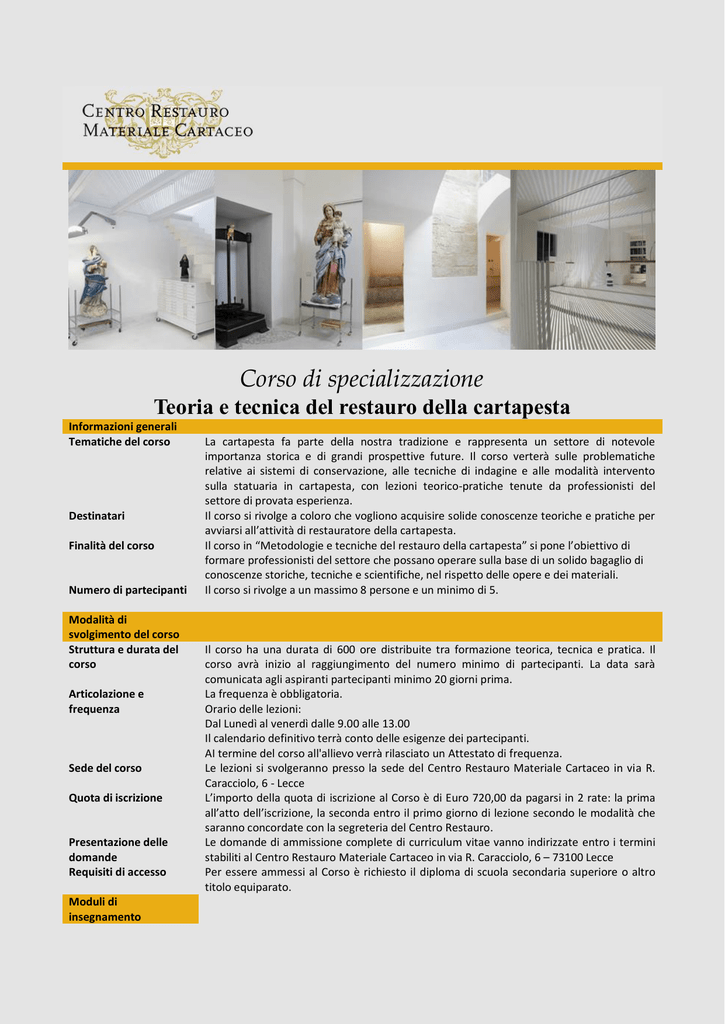 CENTRO RESTAURO
MATERIALE CARTACEO

Corso di specializzazione

Teoria e tecnica del restauro della cartapesta

Informazioni generali

Tematiche del corso
La cartapesta fa parte della nostra tradizione e rappresenta un settore di notevole importanza storica e di grandi prospettive future. Il corso verterà sulle problematiche relative ai sistemi di conservazione, alle tecniche di indagine e alle modalità intervento sulla statuaria in cartapesta, con lezioni teorico-pratiche tenute da professionisti del settore di provata esperienza.

Destinatari
Il corso si rivolge a coloro che vogliono acquisire solide conoscenze teoriche e pratiche per avviarsi all'attività di restauratore della cartapesta.

Finalità del corso
Il corso in "Metodologie e tecniche del restauro della cartapesta" si pone l'obiettivo di formare professionisti del settore che possano operare sulla base di un solido bagaglio di conoscenze storiche, tecniche e scientifiche, nel rispetto delle opere e dei materiali.

Numero di partecipanti
Il corso si rivolge a un massimo 8 persone e un minimo di 5.

Modalità di svolgimento del corso

Struttura e durata del corso
Il corso ha una durata di 600 ore distribuite tra formazione teorica, tecnica e pratica. Il corso avrà inizio al raggiungimento del numero minimo di partecipanti. La data sarà comunicata agli aspiranti partecipanti minimo 20 giorni prima.

Articolazione e frequenza
La frequenza è obbligatoria.
Orario delle lezioni:
Dal Lunedì al venerdì dalle 9.00 alle 13.00
Il calendario definitivo terrà conto delle esigenze dei partecipanti.
Al termine del corso all'allievo verrà rilasciato un Attestato di frequenza.

Sede del corso
Le lezioni si svolgeranno presso la sede del Centro Restauro Materiale Cartaceo in via R. Caracciolo, 6 - Lecce

Quota di iscrizione
L'importo della quota di iscrizione al Corso è di Euro 720,00 da pagarsi in 2 rate: la prima all'atto dell'iscrizione, la seconda entro il primo giorno di lezione secondo le modalità che saranno concordate con la segreteria del Centro Restauro.

Presentazione delle domande
Le domande di ammissione complete di curriculum vitae vanno indirizzate entro i termini stabiliti al Centro Restauro Materiale Cartaceo in via R. Caracciolo, 6 – 73100 Lecce

Requisiti di accesso
Per essere ammessi al Corso è richiesto il diploma di scuola secondaria superiore o altro titolo equiparato.

Moduli di insegnamento